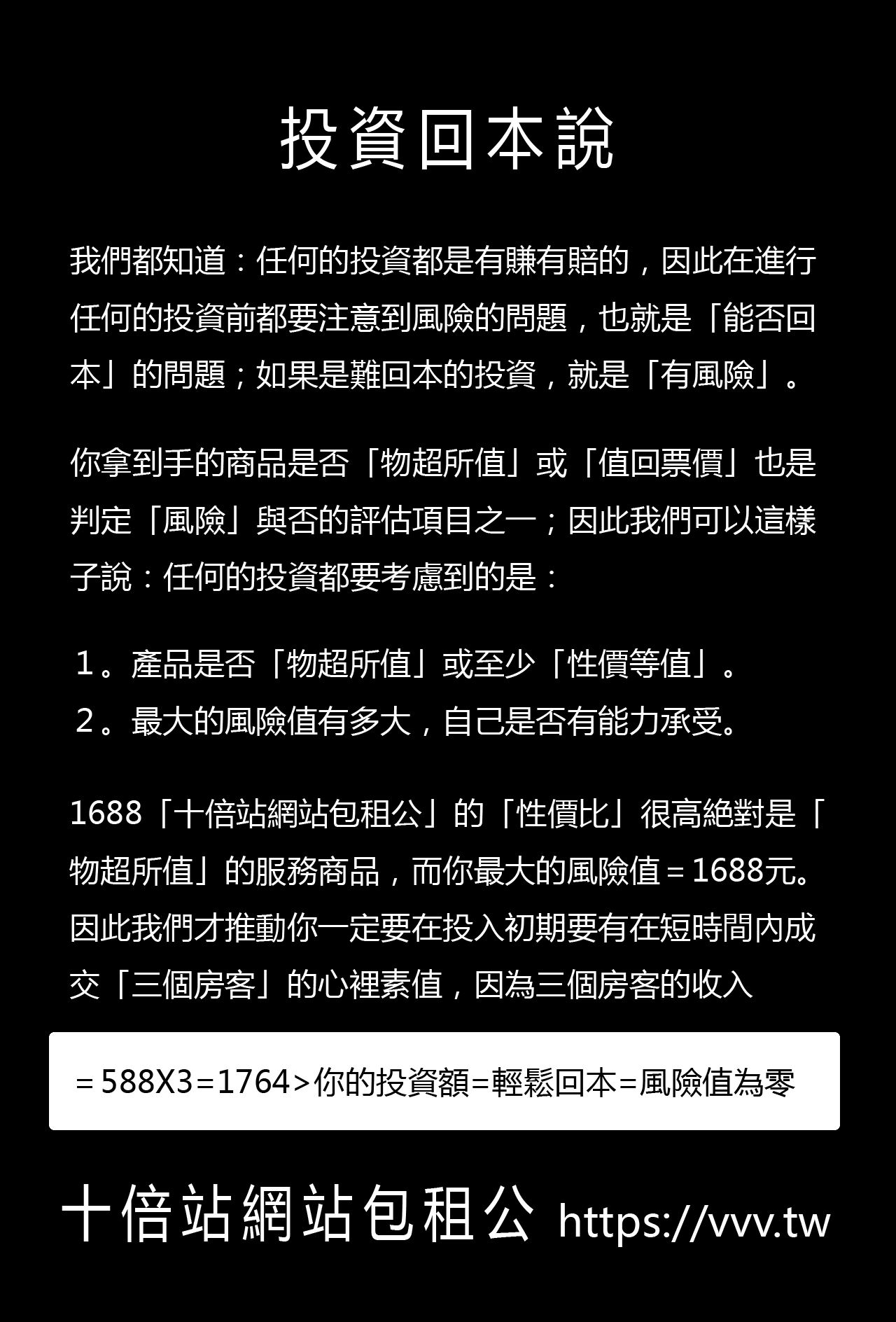 投資回本說

我們都知道：任何的投資都是有賺有賠的，因此在進行任何的投資前都要注意到風險的問題，也就是「能否回本」的問題；如果是難回本的投資，就是「有風險」。

你拿到手的商品是否「物超所值」或「值回票價」也是判定「風險」與否的評估項目之一；因此我們可以這樣子說：任何的投資都要考慮到的是：

１。產品是否「物超所值」或至少「性價等值」。
２。最大的風險值有多大，自己是否有能力承受。

1688「十倍站網站包租公」的「性價比」很高絕對是「物超所值」的服務商品，而你最大的風險值＝1688元。因此我們才推動你一定要在投入初期要有在短時間內成交「三個房客」的心裡素值，因為三個房客的收入

＝588X3＝1764＞你的投資額=輕鬆回本=風險值為零

十倍站網站包租公 https://vvv.tw